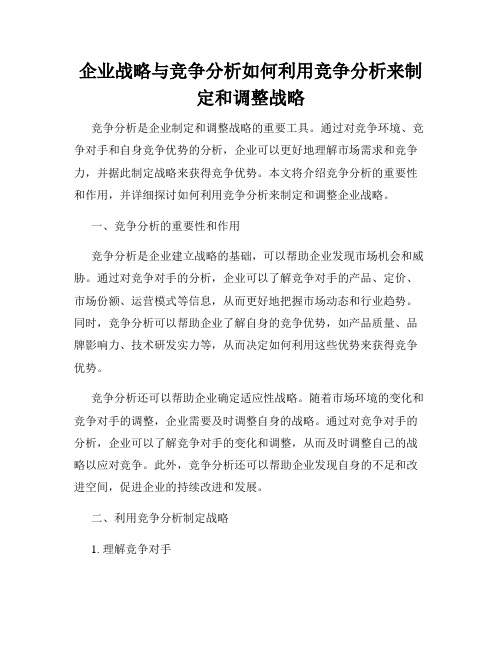 企业战略与竞争分析如何利用竞争分析来制定和调整战略

竞争分析是企业制定和调整战略的重要工具。通过对竞争环境、竞争对手和自身竞争优势的分析，企业可以更好地理解市场需求和竞争力，并据此制定战略来获得竞争优势。本文将介绍竞争分析的重要性和作用，并详细探讨如何利用竞争分析来制定和调整企业战略。

一、竞争分析的重要性和作用

竞争分析是企业建立战略的基础，可以帮助企业发现市场机会和威胁。通过对竞争对手的分析，企业可以了解竞争对手的产品、定价、市场份额、运营模式等信息，从而更好地把握市场动态和行业趋势。同时，竞争分析可以帮助企业了解自身的竞争优势，如产品质量、品牌影响力、技术研发实力等，从而决定如何利用这些优势来获得竞争优势。

竞争分析还可以帮助企业确定适应性战略。随着市场环境的变化和竞争对手的调整，企业需要及时调整自身的战略。通过对竞争对手的分析，企业可以了解竞争对手的变化和调整，从而及时调整自己的战略以应对竞争。此外，竞争分析还可以帮助企业发现自身的不足和改进空间，促进企业的持续改进和发展。

二、利用竞争分析制定战略

1. 理解竞争对手